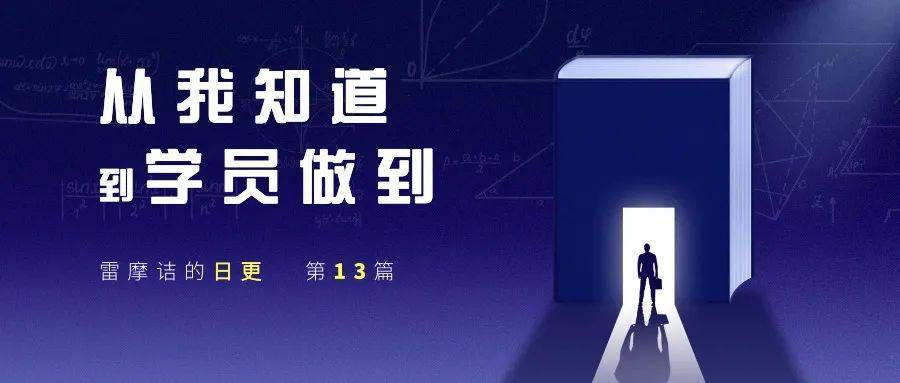 从我知道
到学员做到

雷摩诘的日更　第13篇